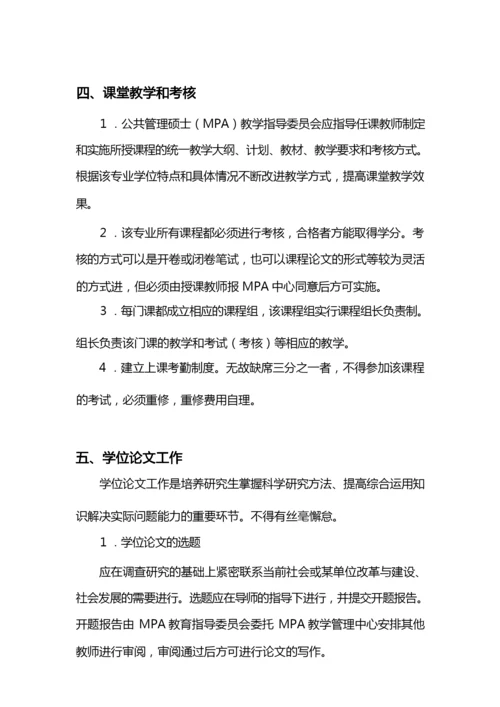 四、课堂教学和考核

1．公共管理硕士（MPA）教学指导委员会应指导任课教师制定和实施所授课程的统一教学大纲、计划、教材、教学要求和考核方式。根据该专业学位特点和具体情况不断改进教学方式，提高课堂教学效果。

2．该专业所有课程都必须进行考核，合格者方能取得学分。考核的方式可以是开卷或闭卷笔试，也可以课程论文的形式等较为灵活的方式进，但必须由授课教师报 MPA 中心同意后方可实施。

3．每门课都成立相应的课程组，该课程组实行课程组长负责制。组长负责该门课的教学和考试（考核）等相应的教学。

4．建立上课考勤制度。无故缺席三分之一者，不得参加该课程的考试，必须重修，重修费用自理。

五、学位论文工作

学位论文工作是培养研究生掌握科学研究方法、提高综合运用知识解决实际问题能力的重要环节。不得有丝毫懈怠。

1．学位论文的选题

应在调查研究的基础上紧密联系当前社会或某单位改革与建设、社会发展的需要进行。选题应在导师的指导下进行，并提交开题报告。开题报告由 MPA 教育指导委员会委托 MPA 教学管理中心安排其他教师进行审阅，审阅通过后方可进行论文的写作。